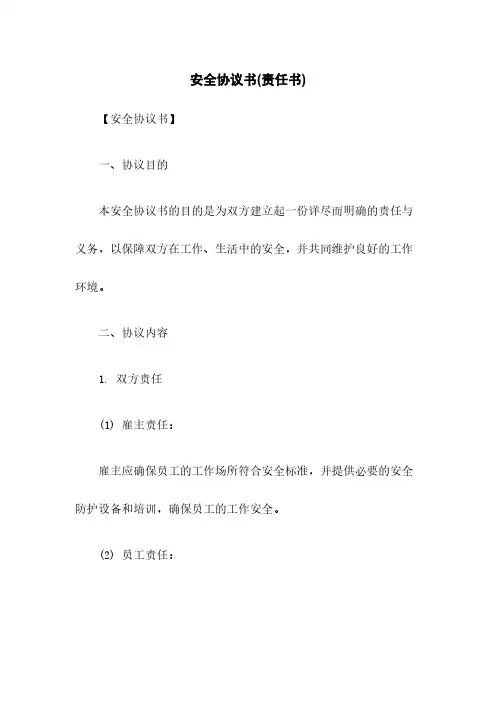 安全协议书(责任书)

【安全协议书】

一、协议目的

本安全协议书的目的是为双方建立起一份详尽而明确的责任与义务，以保障双方在工作、生活中的安全，并共同维护良好的工作环境。

二、协议内容

1. 双方责任

(1) 雇主责任：

雇主应确保员工的工作场所符合安全标准，并提供必要的安全防护设备和培训，确保员工的工作安全。

(2) 员工责任：